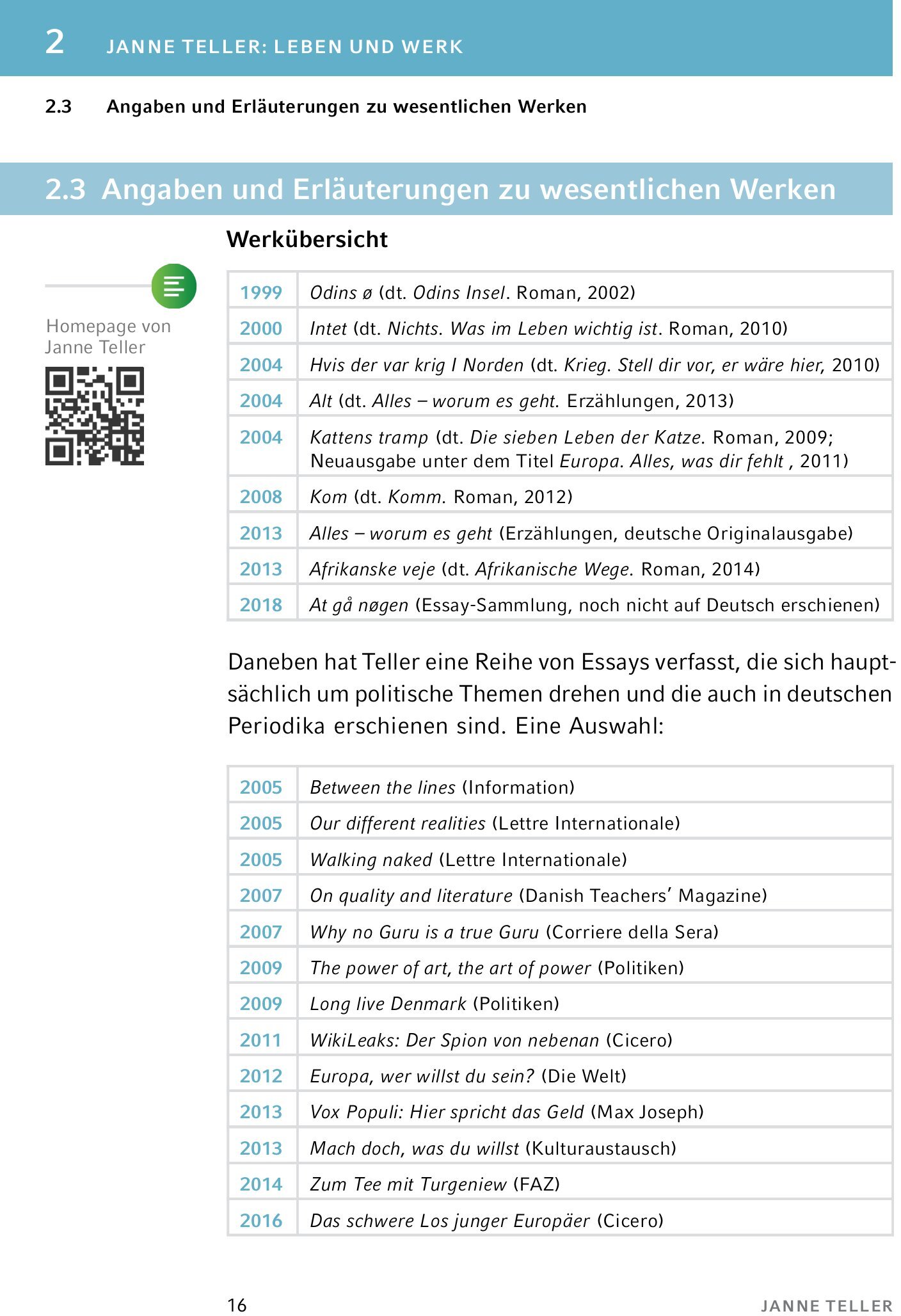 2 JANNE TELLER: LEBEN UND WERK

2.3 Angaben und Erläuterungen zu wesentlichen Werken

2.3 Angaben und Erläuterungen zu wesentlichen Werken

Werkübersicht

Homepage von Janne Teller

| 1999 | Odins ø (dt. Odins Insel. Roman, 2002) |
|---|---|
| 2000 | Intet (dt. Nichts. Was im Leben wichtig ist. Roman, 2010) |
| 2004 | Hvis der var krig I Norden (dt. Krieg. Stell dir vor, er wäre hier, 2010) |
| 2004 | Alt (dt. Alles – worum es geht. Erzählungen, 2013) |
| 2004 | Kattens tramp (dt. Die sieben Leben der Katze. Roman, 2009; Neuausgabe unter dem Titel Europa. Alles, was dir fehlt , 2011) |
| 2008 | Kom (dt. Komm. Roman, 2012) |
| 2013 | Alles – worum es geht (Erzählungen, deutsche Originalausgabe) |
| 2013 | Afrikanske veje (dt. Afrikanische Wege. Roman, 2014) |
| 2018 | At gå nøgen (Essay-Sammlung, noch nicht auf Deutsch erschienen) |

Daneben hat Teller eine Reihe von Essays verfasst, die sich hauptsächlich um politische Themen drehen und die auch in deutschen Periodika erschienen sind. Eine Auswahl:

| 2005 | Between the lines (Information) |
|---|---|
| 2005 | Our different realities (Lettre Internationale) |
| 2005 | Walking naked (Lettre Internationale) |
| 2007 | On quality and literature (Danish Teachers' Magazine) |
| 2007 | Why no Guru is a true Guru (Corriere della Sera) |
| 2009 | The power of art, the art of power (Politiken) |
| 2009 | Long live Denmark (Politiken) |
| 2011 | WikiLeaks: Der Spion von nebenan (Cicero) |
| 2012 | Europa, wer willst du sein? (Die Welt) |
| 2013 | Vox Populi: Hier spricht das Geld (Max Joseph) |
| 2013 | Mach doch, was du willst (Kulturaustausch) |
| 2014 | Zum Tee mit Turgeniew (FAZ) |
| 2016 | Das schwere Los junger Europäer (Cicero) |

16 JANNE TELLER